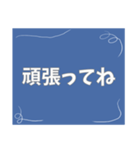 頑張ってね